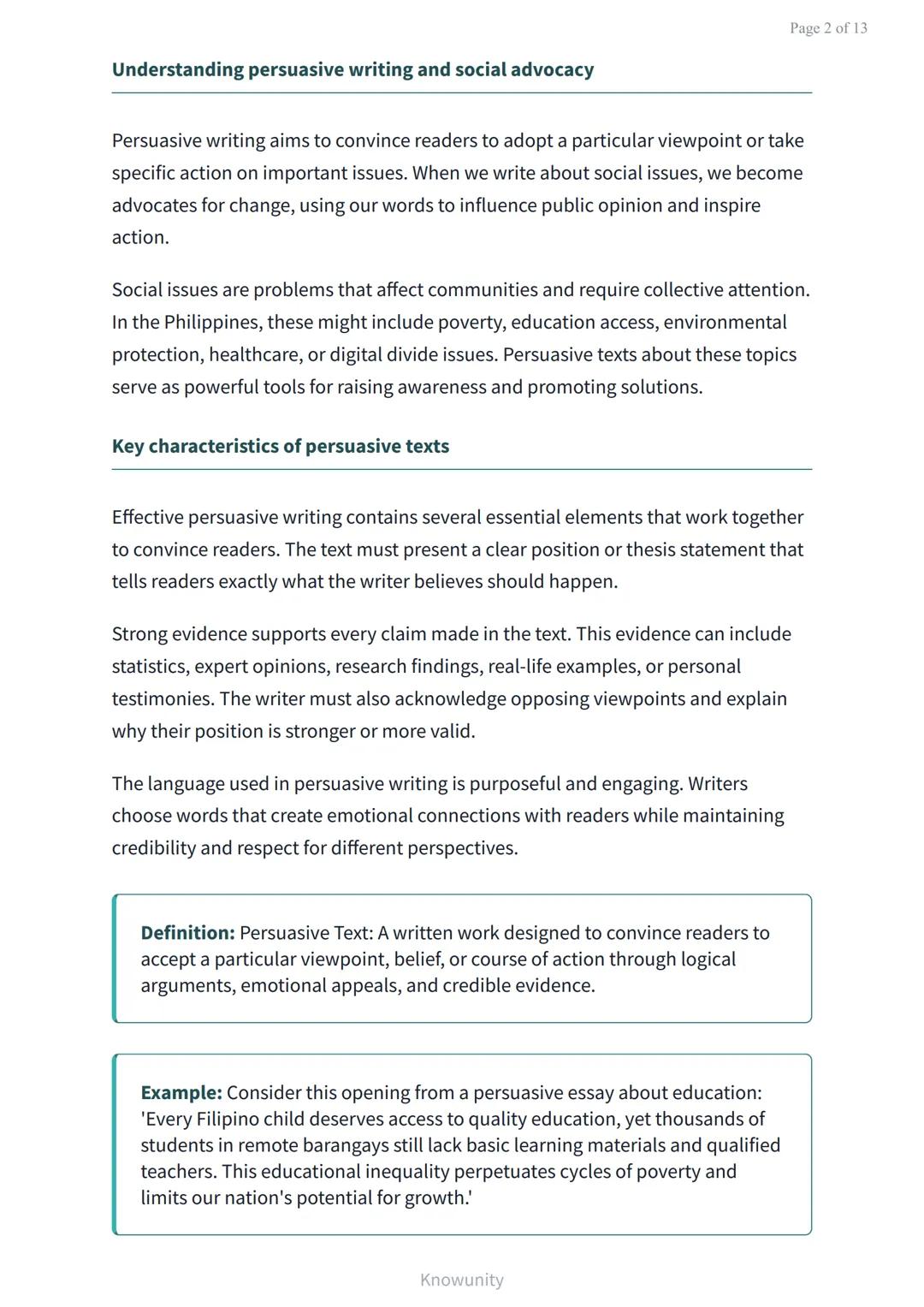 Page 2 of 13

Understanding persuasive writing and social advocacy

Persuasive writing aims to convince readers to adopt a particular viewpoint or take specific action on important issues. When we write about social issues, we become advocates for change, using our words to influence public opinion and inspire action.

Social issues are problems that affect communities and require collective attention. In the Philippines, these might include poverty, education access, environmental protection, healthcare, or digital divide issues. Persuasive texts about these topics serve as powerful tools for raising awareness and promoting solutions.

Key characteristics of persuasive texts

Effective persuasive writing contains several essential elements that work together to convince readers. The text must present a clear position or thesis statement that tells readers exactly what the writer believes should happen.

Strong evidence supports every claim made in the text. This evidence can include statistics, expert opinions, research findings, real-life examples, or personal testimonies. The writer must also acknowledge opposing viewpoints and explain why their position is stronger or more valid.

The language used in persuasive writing is purposeful and engaging. Writers choose words that create emotional connections with readers while maintaining credibility and respect for different perspectives.

Definition: Persuasive Text: A written work designed to convince readers to accept a particular viewpoint, belief, or course of action through logical arguments, emotional appeals, and credible evidence.

Example: Consider this opening from a persuasive essay about education: 'Every Filipino child deserves access to quality education, yet thousands of students in remote barangays still lack basic learning materials and qualified teachers. This educational inequality perpetuates cycles of poverty and limits our nation's potential for growth.'

Knowunity